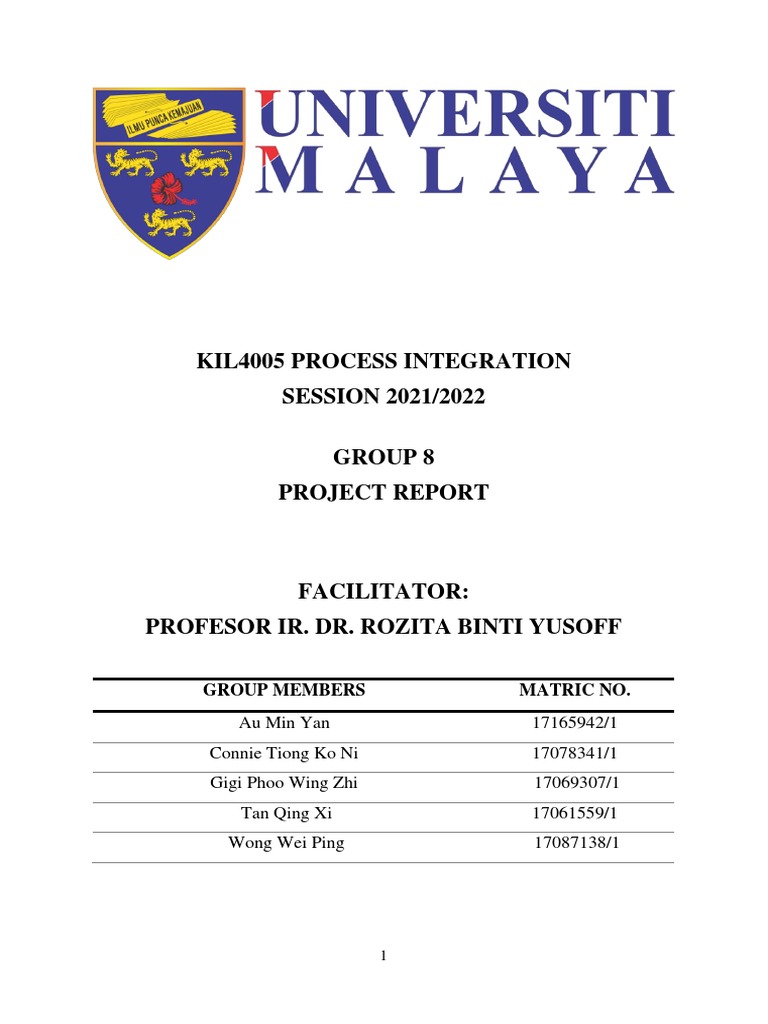 ILMU PUNCA KEMAJUAN

UNIVERSITI
MALAYA

KIL4005 PROCESS INTEGRATION
SESSION 2021/2022

GROUP 8
PROJECT REPORT

FACILITATOR:
PROFESOR IR. DR. ROZITA BINTI YUSOFF

| GROUP MEMBERS | MATRIC NO. |
|---|---|
| Au Min Yan | 17165942/1 |
| Connie Tiong Ko Ni | 17078341/1 |
| Gigi Phoo Wing Zhi | 17069307/1 |
| Tan Qing Xi | 17061559/1 |
| Wong Wei Ping | 17087138/1 |

1